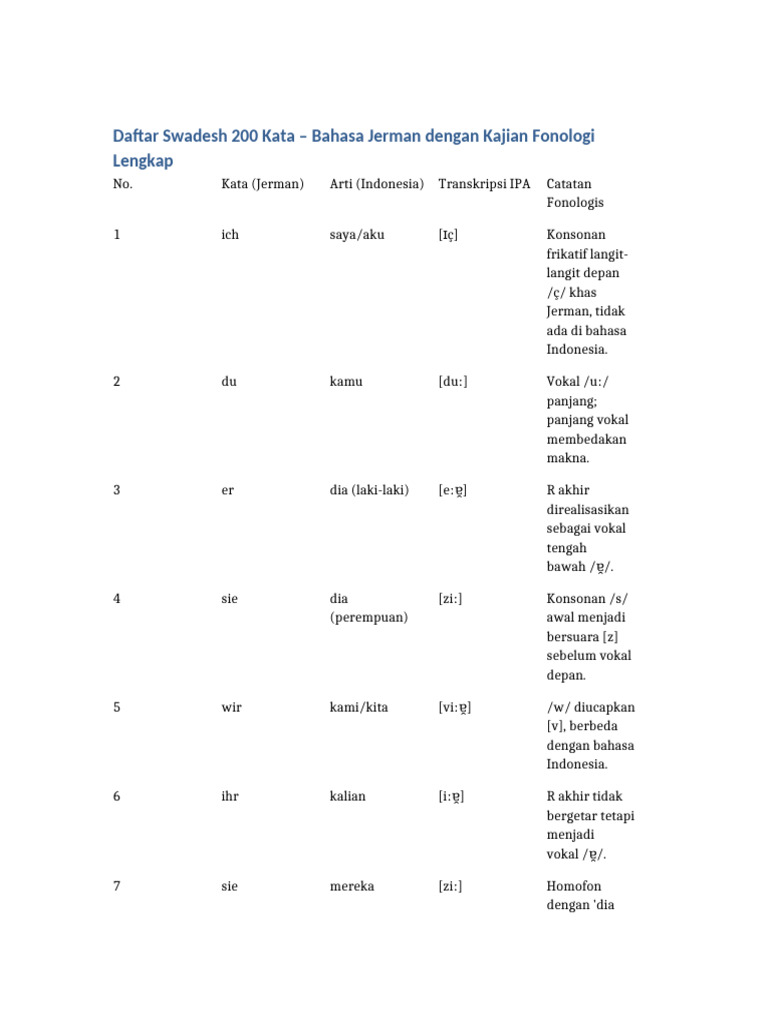 Daftar Swadesh 200 Kata – Bahasa Jerman dengan Kajian Fonologi Lengkap

| No. | Kata (Jerman) | Arti (Indonesia) | Transkripsi IPA | Catatan Fonologis |
|---|---|---|---|---|
| 1 | ich | saya/aku | [ɪç] | Konsonan frikatif langit-langit depan /ç/ khas Jerman, tidak ada di bahasa Indonesia. |
| 2 | du | kamu | [du:] | Vokal /u:/ panjang; panjang vokal membedakan makna. |
| 3 | er | dia (laki-laki) | [e:ɐ̯] | R akhir direalisasikan sebagai vokal tengah bawah /ɐ̯/. |
| 4 | sie | dia (perempuan) | [zi:] | Konsonan /s/ awal menjadi bersuara [z] sebelum vokal depan. |
| 5 | wir | kami/kita | [vi:ɐ̯] | /w/ diucapkan [v], berbeda dengan bahasa Indonesia. |
| 6 | ihr | kalian | [i:ɐ̯] | R akhir tidak bergetar tetapi menjadi vokal /ɐ̯/. |
| 7 | sie | mereka | [zi:] | Homofon dengan 'dia |